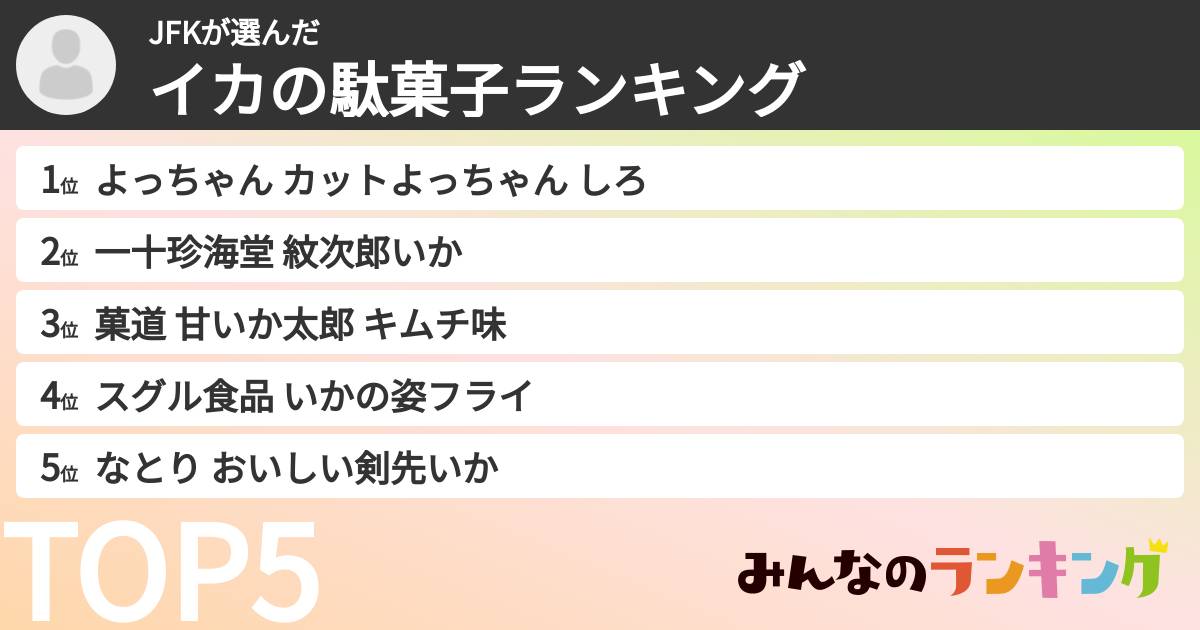 JFKが選んだ
イカの駄菓子ランキング

1位 よっちゃん カットよっちゃん しろ
2位 一十珍海堂 紋次郎いか
3位 菓道 甘いか太郎 キムチ味
4位 スグル食品 いかの姿フライ
5位 なとり おいしい剣先いか

TOP5

みんなのランキング